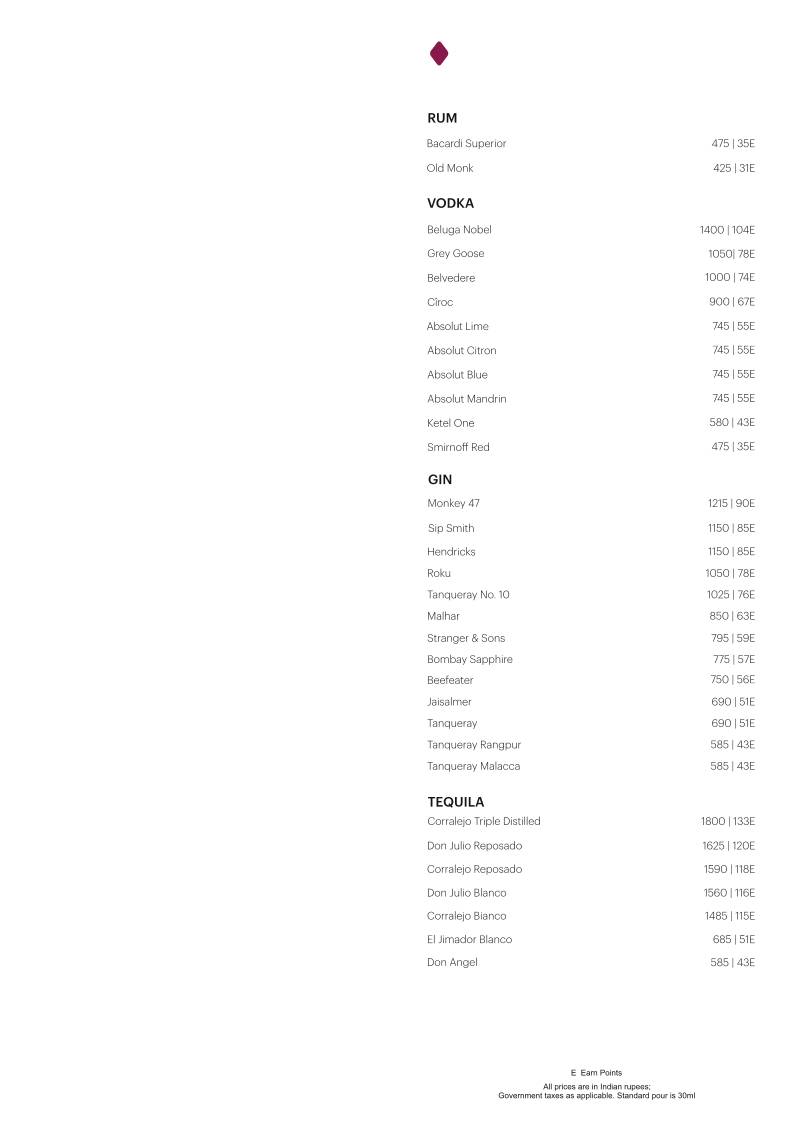 RUM
Bacardi Superior 475 | 35E
Old Monk 425 | 31E

VODKA
Beluga Nobel 1400 | 104E
Grey Goose 1050| 78E
Belvedere 1000 | 74E
Cîroc 900 | 67E
Absolut Lime 745 | 55E
Absolut Citron 745 | 55E
Absolut Blue 745 | 55E
Absolut Mandrin 745 | 55E
Ketel One 580 | 43E
Smirnoff Red 475 | 35E

GIN
Monkey 47 1215 | 90E
Sip Smith 1150 | 85E
Hendricks 1150 | 85E
Roku 1050 | 78E
Tanqueray No. 10 1025 | 76E
Malhar 850 | 63E
Stranger & Sons 795 | 59E
Bombay Sapphire 775 | 57E
Beefeater 750 | 56E
Jaisalmer 690 | 51E
Tanqueray 690 | 51E
Tanqueray Rangpur 585 | 43E
Tanqueray Malacca 585 | 43E

TEQUILA
Corralejo Triple Distilled 1800 | 133E
Don Julio Reposado 1625 | 120E
Corralejo Reposado 1590 | 118E
Don Julio Blanco 1560 | 116E
Corralejo Bianco 1485 | 115E
El Jimador Blanco 685 | 51E
Don Angel 585 | 43E

E Earn Points
All prices are in Indian rupees;
Government taxes as applicable. Standard pour is 30ml